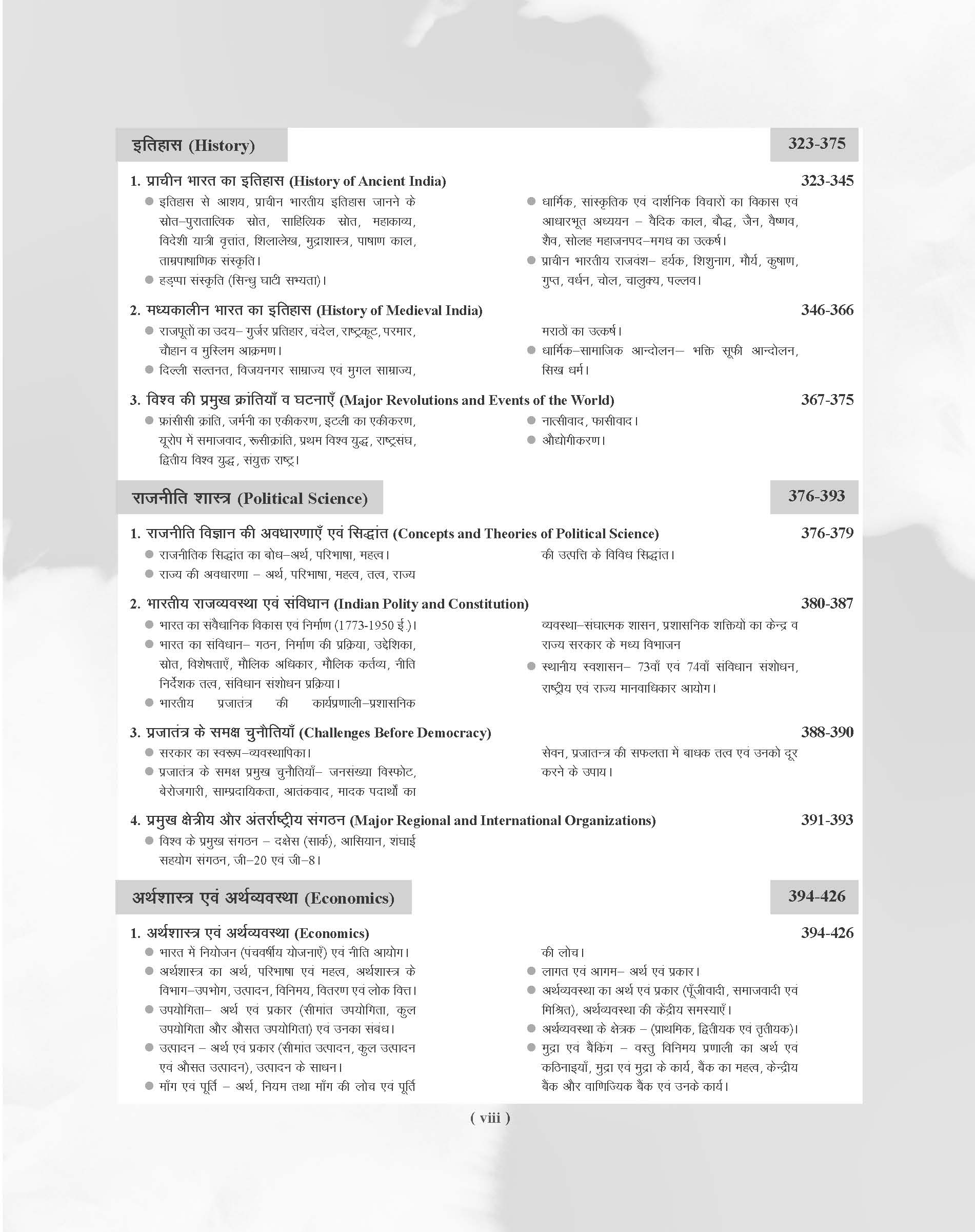 इतिहास (History) 323-375

1. प्राचीन भारत का इतिहास (History of Ancient India) 323-345

● इतिहास से आशय, प्राचीन भारतीय इतिहास जानने के स्रोत–पुरातात्विक स्रोत, साहित्यिक स्रोत, महाकाव्य, विदेशी यात्री वृत्तांत, शिलालेख, मुद्राशास्त्र, पाषाण काल, ताम्रपाषाणिक संस्कृति।

● हड़प्पा संस्कृति (सिन्धु घाटी सभ्यता)।

● धार्मिक, सांस्कृतिक एवं दार्शनिक विचारों का विकास एवं आधारभूत अध्ययन – वैदिक काल, बौद्ध, जैन, वैष्णव, शैव, सोलह महाजनपद–मगध का उत्कर्ष।

● प्राचीन भारतीय राजवंश– हर्यक, शिशुनाग, मौर्य, कुषाण, गुप्त, वर्धन, चोल, चालुक्य, पल्लव।

2. मध्यकालीन भारत का इतिहास (History of Medieval India) 346-366

● राजपूतों का उदय– गुर्जर प्रतिहार, चंदेल, राष्ट्रकूट, परमार, चौहान व मुस्लिम आक्रमण।

● दिल्ली सल्तनत, विजयनगर साम्राज्य एवं मुगल साम्राज्य, मराठों का उत्कर्ष।

● धार्मिक–सामाजिक आन्दोलन– भक्ति सूफी आन्दोलन, सिख धर्म।

3. विश्व की प्रमुख क्रांतियाँ व घटनाएँ (Major Revolutions and Events of the World) 367-375

● फ्रांसीसी क्रांति, जर्मनी का एकीकरण, इटली का एकीकरण, यूरोप में समाजवाद, रूसीक्रांति, प्रथम विश्व युद्ध, राष्ट्रसंघ, द्वितीय विश्व युद्ध, संयुक्त राष्ट्र।

● नात्सीवाद, फासीवाद।

● औद्योगीकरण।

राजनीति शास्त्र (Political Science) 376-393

1. राजनीति विज्ञान की अवधारणाएँ एवं सिद्धांत (Concepts and Theories of Political Science) 376-379

● राजनीतिक सिद्धांत का बोध–अर्थ, परिभाषा, महत्व।

● राज्य की अवधारणा – अर्थ, परिभाषा, महत्व, तत्व, राज्य की उत्पत्ति के विविध सिद्धांत।

2. भारतीय राजव्यवस्था एवं संविधान (Indian Polity and Constitution) 380-387

● भारत का संवैधानिक विकास एवं निर्माण (1773-1950 ई.)।

● भारत का संविधान– गठन, निर्माण की प्रक्रिया, उद्देशिका, स्रोत, विशेषताएँ, मौलिक अधिकार, मौलिक कर्तव्य, नीति निर्देशक तत्व, संविधान संशोधन प्रक्रिया।

● भारतीय प्रजातंत्र की कार्यप्रणाली–प्रशासनिक व्यवस्था–संघात्मक शासन, प्रशासनिक शक्तियों का केन्द्र व राज्य सरकार के मध्य विभाजन

● स्थानीय स्वशासन– 73वाँ एवं 74वाँ संविधान संशोधन, राष्ट्रीय एवं राज्य मानवाधिकार आयोग।

3. प्रजातंत्र के समक्ष चुनौतियाँ (Challenges Before Democracy) 388-390

● सरकार का स्वरूप–व्यवस्थापिका।

● प्रजातंत्र के समक्ष प्रमुख चुनौतियाँ– जनसंख्या विस्फोट, बेरोजगारी, साम्प्रदायिकता, आतंकवाद, मादक पदार्थों का सेवन, प्रजातन्त्र की सफलता में बाधक तत्व एवं उनको दूर करने के उपाय।

4. प्रमुख क्षेत्रीय और अंतर्राष्ट्रीय संगठन (Major Regional and International Organizations) 391-393

● विश्व के प्रमुख संगठन – दक्षेस (सार्क), आसियान, शंघाई सहयोग संगठन, जी–20 एवं जी–8।

अर्थशास्त्र एवं अर्थव्यवस्था (Economics) 394-426

1. अर्थशास्त्र एवं अर्थव्यवस्था (Economics) 394-426

● भारत में नियोजन (पंचवर्षीय योजनाएँ) एवं नीति आयोग।

● अर्थशास्त्र का अर्थ, परिभाषा एवं महत्व, अर्थशास्त्र के विभाग–उपभोग, उत्पादन, विनिमय, वितरण एवं लोक वित्त।

● उपयोगिता– अर्थ एवं प्रकार (सीमांत उपयोगिता, कुल उपयोगिता और औसत उपयोगिता) एवं उनका संबंध।

● उत्पादन – अर्थ एवं प्रकार (सीमांत उत्पादन, कुल उत्पादन एवं औसत उत्पादन), उत्पादन के साधन।

● माँग एवं पूर्ति – अर्थ, नियम तथा माँग की लोच एवं पूर्ति की लोच।

● लागत एवं आगम– अर्थ एवं प्रकार।

● अर्थव्यवस्था का अर्थ एवं प्रकार (पूँजीवादी, समाजवादी एवं मिश्रित), अर्थव्यवस्था की केंद्रीय समस्याएँ।

● अर्थव्यवस्था के क्षेत्रक – (प्राथमिक, द्वितीयक एवं तृतीयक)।

● मुद्रा एवं बैंकिंग – वस्तु विनिमय प्रणाली का अर्थ एवं कठिनाइयाँ, मुद्रा एवं मुद्रा के कार्य, बैंक का महत्व, केन्द्रीय बैंक और वाणिज्यिक बैंक एवं उनके कार्य।

( viii )